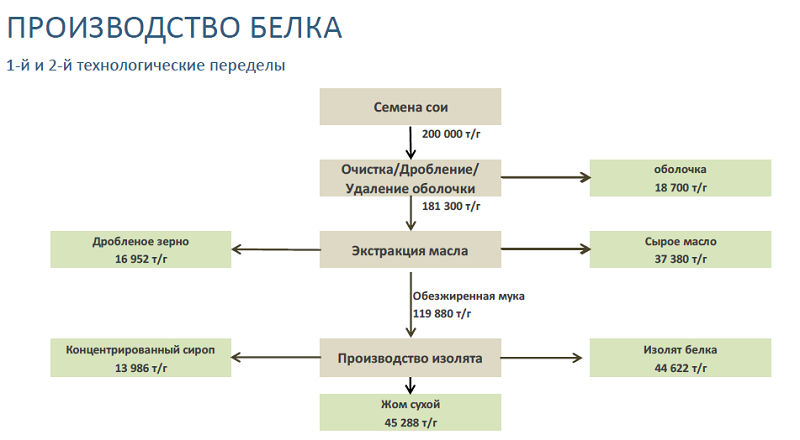 ПРОИЗВОДСТВО БЕЛКА

1-й и 2-й технологические переделы

Семена сои

200 000 т/г

Очистка/Дробление/ Удаление оболочки

оболочка
18 700 т/г

181 300 т/г

Дробленое зерно
16 952 т/г

Экстракция масла

Сырое масло
37 380 т/г

Обезжиренная мука
119 880 т/г

Концентрированный сироп
13 986 т/г

Производство изолята

Изолят белка
44 622 т/г

Жом сухой
45 288 т/г